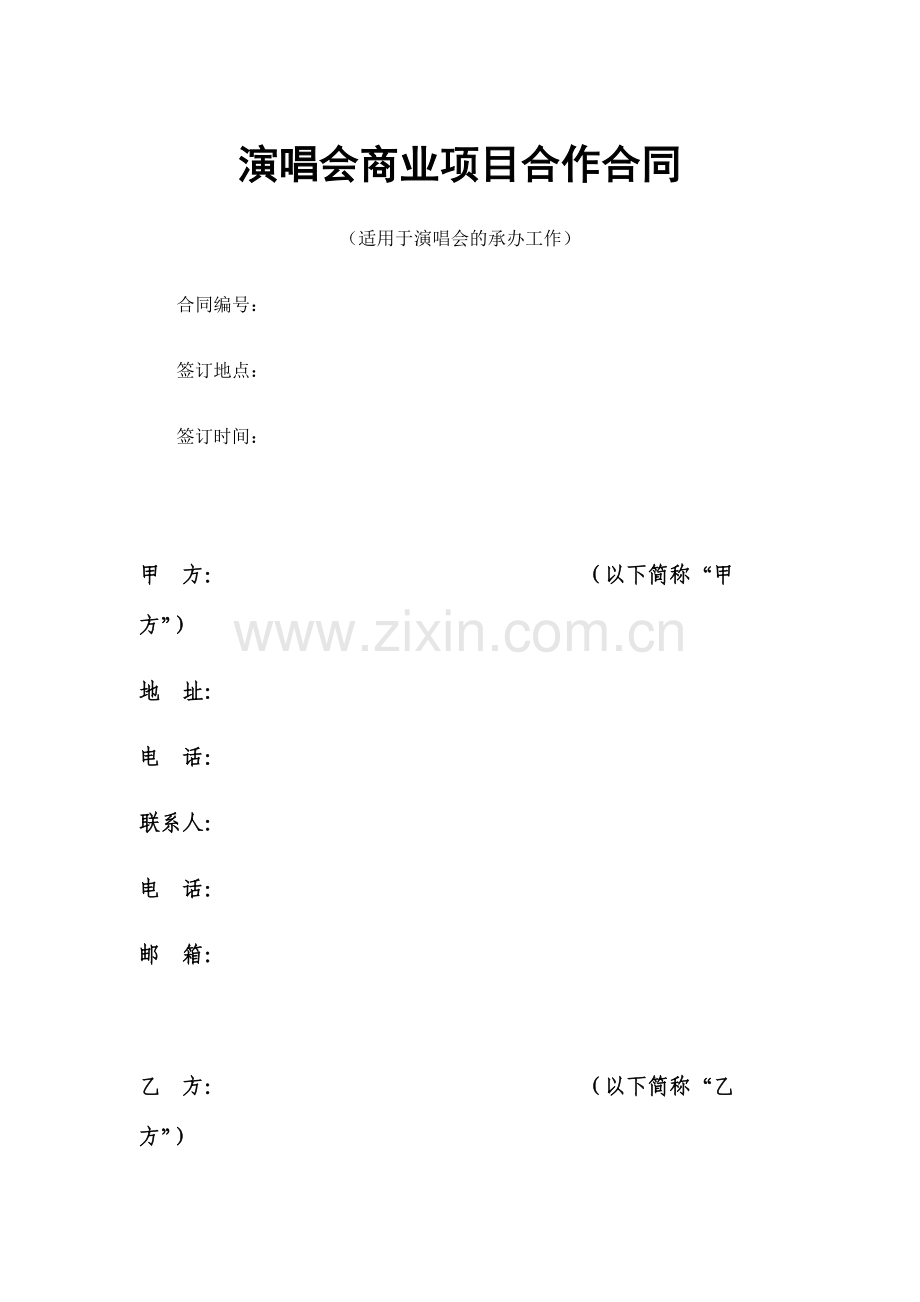 演唱会商业项目合作合同

（适用于演唱会的承办工作）

合同编号：

签订地点：

签订时间：

甲 方: （以下简称“甲方”）

地 址:

电 话:

联系人:

电 话:

邮 箱:

乙 方: （以下简称“乙方”）

www.zixin.com.cn